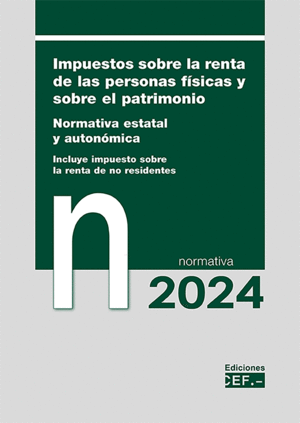 Impuestos sobre la renta de las personas físicas y sobre el patrimonio

Normativa estatal y autonómica

Incluye impuesto sobre la renta de no residentes

n

normativa

2024

Ediciones
CEF.-